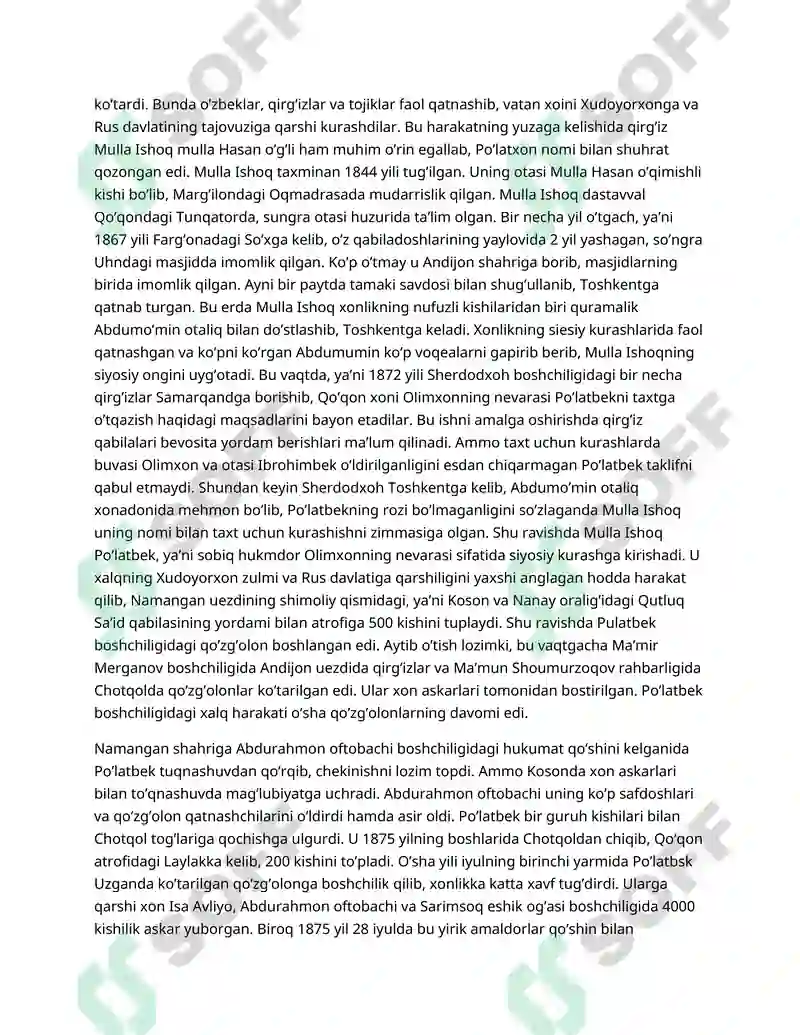 ko'tardi. Bunda o'zbeklar, qirg'izlar va tojiklar faol qatnashib, vatan xoini Xudoyorxonga va Rus davlatining tajovuziga qarshi kurashdilar. Bu harakatning yuzaga kelishida qirg'iz Mulla Ishoq mulla Hasan o'g'li ham muhim o'rin egallab, Po'latxon nomi bilan shuhrat qozongan edi. Mulla Ishoq taxminan 1844 yili tug'ilgan. Uning otasi Mulla Hasan o'qimishli kishi bo'lib, Marg'ilondagi Oqmadrasada mudarrislik qilgan. Mulla Ishoq dastavval Qo'qondagi Tunqatorda, sungra otasi huzurida ta'lim olgan. Bir necha yil o'tgach, ya'ni 1867 yili Farg'onadagi So'xga kelib, o'z qabiladoshlarining yaylovida 2 yil yashagan, so'ngra Uhndagi masjidda imomlik qilgan. Ko'p o'tmay u Andijon shahriga borib, masjidlarning birida imomlik qilgan. Ayni bir paytda tamaki savdosi bilan shug'ullanib, Toshkentga qatnab turgan. Bu erda Mulla Ishoq xonlikning nufuzli kishilaridan biri quramalik Abdumo'min otaliq bilan do'stlashib, Toshkentga keladi. Xonlikning siesiy kurashlarida faol qatnashgan va ko'pni ko'rgan Abdumumin ko'p voqealarni gapirib berib, Mulla Ishoqning siyosiy ongini uyg'otadi. Bu vaqtda, ya'ni 1872 yili Sherdodxoh boshchiligidagi bir necha qirg'izlar Samarqandga borishib, Qo'qon xoni Olimxonning nevarasi Po'latbekni taxtga o'tqazish haqidagi maqsadlarini bayon etadilar. Bu ishni amalga oshirishda qirg'iz qabilalari bevosita yordam berishlari ma'lum qilinadi. Ammo taxt uchun kurashlarda buvasi Olimxon va otasi Ibrohimbek o'ldirilganligini esdan chiqarmagan Po'latbek taklifni qabul etmaydi. Shundan keyin Sherdodxoh Toshkentga kelib, Abdumo'min otaliq xonadonida mehmon bo'lib, Po'latbekning rozi bo'lmaganligini so'zlaganda Mulla Ishoq uning nomi bilan taxt uchun kurashishni zimmasiga olgan. Shu ravishda Mulla Ishoq Po'latbek, ya'ni sobiq hukmdor Olimxonning nevarasi sifatida siyosiy kurashga kirishadi. U xalqning Xudoyorxon zulmi va Rus davlatiga qarshiligini yaxshi anglagan hodda harakat qilib, Namangan uezdining shimoliy qismidagi, ya'ni Koson va Nanay oralig'idagi Qutluq Sa'id qabilasining yordami bilan atrofiga 500 kishini tuplaydi. Shu ravishda Pulatbek boshchiligidagi qo'zg'olon boshlangan edi. Aytib o'tish lozimki, bu vaqtgacha Ma'mir Merganov boshchiligida Andijon uezdida qirg'izlar va Ma'mun Shoumurzoqov rahbarligida Chotqolda qo'zg'olonlar ko'tarilgan edi. Ular xon askarlari tomonidan bostirilgan. Po'latbek boshchiligidagi xalq harakati o'sha qo'zg'olonlarning davomi edi.

Namangan shahriga Abdurahmon oftobachi boshchiligidagi hukumat qo'shini kelganida Po'latbek tuqnashuvdan qo'rqib, chekinishni lozim topdi. Ammo Kosonda xon askarlari bilan to'qnashuvda mag'lubiyatga uchradi. Abdurahmon oftobachi uning ko'p safdoshlari va qo'zg'olon qatnashchilarini o'ldirdi hamda asir oldi. Po'latbek bir guruh kishilari bilan Chotqol tog'lariga qochishga ulgurdi. U 1875 yilning boshlarida Chotqoldan chiqib, Qo'qon atrofidagi Laylakka kelib, 200 kishini to'pladi. O'sha yili iyulning birinchi yarmida Po'latbsk Uzganda ko'tarilgan qo'zg'olonga boshchilik qilib, xonlikka katta xavf tug'dirdi. Ularga qarshi xon Isa Avliyo, Abdurahmon oftobachi va Sarimsoq eshik og'asi boshchiligida 4000 kishilik askar yuborgan. Biroq 1875 yil 28 iyulda bu yirik amaldorlar qo'shin bilan